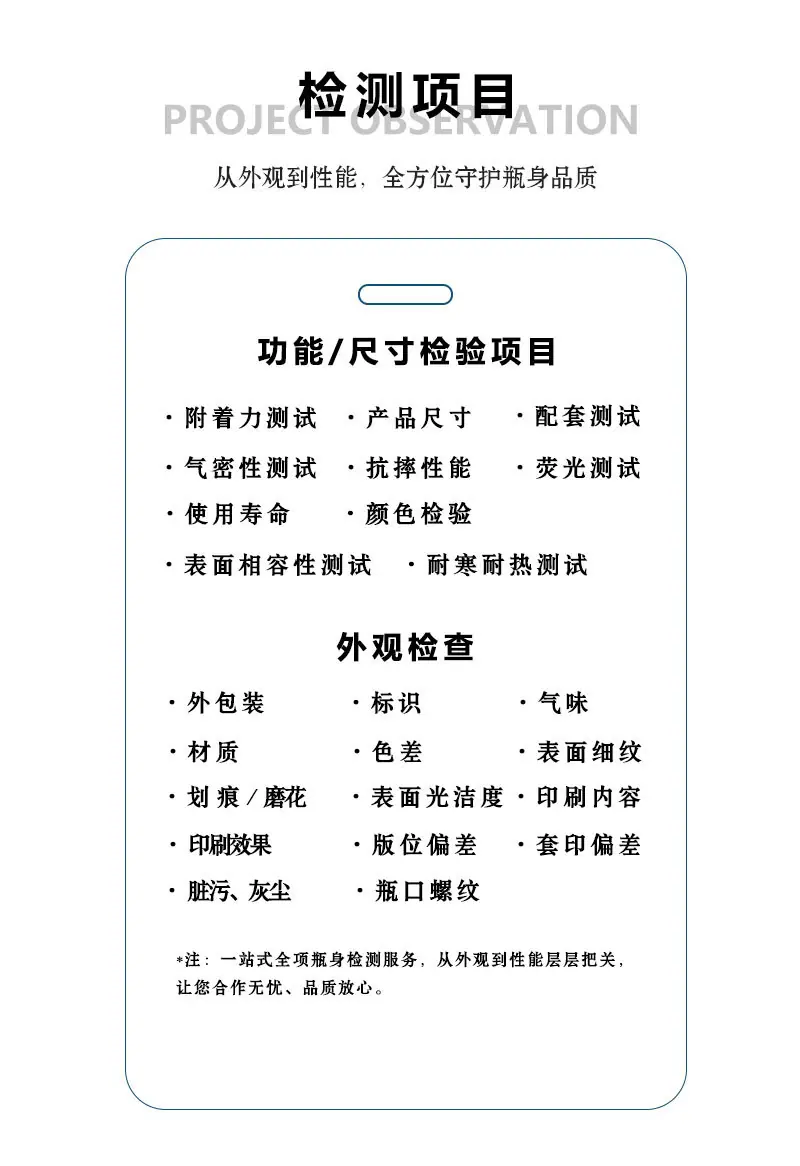 检测项目
PROJECT OBSERVATION
从外观到性能，全方位守护瓶身品质

功能/尺寸检验项目

· 附着力测试 · 产品尺寸 · 配套测试
· 气密性测试 · 抗摔性能 · 荧光测试
· 使用寿命 · 颜色检验
· 表面相容性测试 · 耐寒耐热测试

外观检查

· 外包装 · 标识 · 气味
· 材质 · 色差 · 表面细纹
· 划痕/磨花 · 表面光洁度 · 印刷内容
· 印刷效果 · 版位偏差 · 套印偏差
· 脏污、灰尘 · 瓶口螺纹

*注：一站式全项瓶身检测服务，从外观到性能层层把关，让您合作无忧、品质放心。